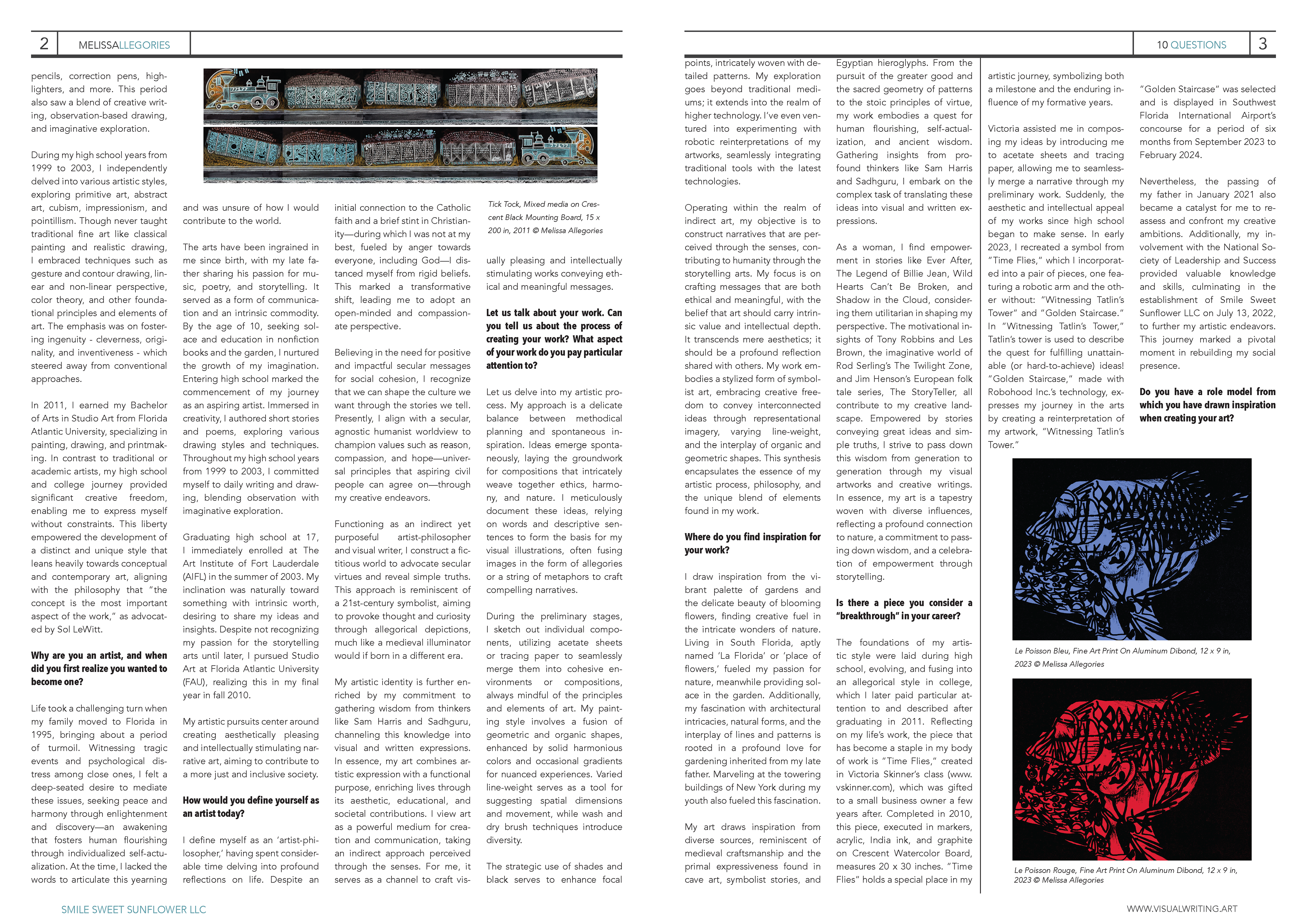 2 MELISSAALLEGORIES

pencils, correction pens, highlighters, and more. This period also saw a blend of creative writing, observation-based drawing, and imaginative exploration.

During my high school years from 1999 to 2003, I independently delved into various artistic styles, exploring primitive art, abstract art, cubism, impressionism, and pointillism. Though never taught traditional fine art like classical painting and realistic drawing, I embraced techniques such as gesture and contour drawing, linear and non-linear perspective, color theory, and other foundational principles and elements of art. The emphasis was on fostering ingenuity - cleverness, originality, and inventiveness - which steered away from conventional approaches.

In 2011, I earned my Bachelor of Arts in Studio Art from Florida Atlantic University, specializing in painting, drawing, and printmaking. In contrast to traditional or academic artists, my high school and college journey provided significant creative freedom, enabling me to express myself without constraints. This liberty empowered the development of a distinct and unique style that leans heavily towards conceptual and contemporary art, aligning with the philosophy that "the concept is the most important aspect of the work," as advocated by Sol LeWitt.

Why are you an artist, and when did you first realize you wanted to become one?

Life took a challenging turn when my family moved to Florida in 1995, bringing about a period of turmoil. Witnessing tragic events and psychological distress among close ones, I felt a deep-seated desire to mediate these issues, seeking peace and harmony through enlightenment and discovery—an awakening that fosters human flourishing through individualized self-actualization. At the time, I lacked the words to articulate this yearning and was unsure of how I would contribute to the world.

The arts have been ingrained in me since birth, with my late father sharing his passion for music, poetry, and storytelling. It served as a form of communication and an intrinsic commodity. By the age of 10, seeking solace and education in nonfiction books and the garden, I nurtured the growth of my imagination. Entering high school marked the commencement of my journey as an aspiring artist. Immersed in creativity, I authored short stories and poems, exploring various drawing styles and techniques. Throughout my high school years from 1999 to 2003, I committed myself to daily writing and drawing, blending observation with imaginative exploration.

Graduating high school at 17, I immediately enrolled at The Art Institute of Fort Lauderdale (AIFL) in the summer of 2003. My inclination was naturally toward something with intrinsic worth, desiring to share my ideas and insights. Despite not recognizing my passion for the storytelling arts until later, I pursued Studio Art at Florida Atlantic University (FAU), realizing this in my final year in fall 2010.

My artistic pursuits center around creating aesthetically pleasing and intellectually stimulating narrative art, aiming to contribute to a more just and inclusive society.

How would you define yourself as an artist today?

I define myself as an 'artist-philosopher,' having spent considerable time delving into profound reflections on life. Despite an initial connection to the Catholic faith and a brief stint in Christianity—during which I was not at my best, fueled by anger towards everyone, including God—I distanced myself from rigid beliefs. This marked a transformative shift, leading me to adopt an open-minded and compassionate perspective.

Believing in the need for positive and impactful secular messages for social cohesion, I recognize that we can shape the culture we want through the stories we tell. Presently, I align with a secular, agnostic humanist worldview to champion values such as reason, compassion, and hope—universal principles that aspiring civil people can agree on—through my creative endeavors.

Functioning as an indirect yet purposeful artist-philosopher and visual writer, I construct a fictitious world to advocate secular virtues and reveal simple truths. This approach is reminiscent of a 21st-century symbolist, aiming to provoke thought and curiosity through allegorical depictions, much like a medieval illuminator would if born in a different era.

My artistic identity is further enriched by my commitment to gathering wisdom from thinkers like Sam Harris and Sadhguru, channeling this knowledge into visual and written expressions. In essence, my art combines artistic expression with a functional purpose, enriching lives through its aesthetic, educational, and societal contributions. I view art as a powerful medium for creation and communication, taking an indirect approach perceived through the senses. For me, it serves as a channel to craft visually pleasing and intellectually stimulating works conveying ethical and meaningful messages.

Tick Tock, Mixed media on Crescent Black Mounting Board, 15 x 200 in, 2011 © Melissa Allegories

Let us talk about your work. Can you tell us about the process of creating your work? What aspect of your work do you pay particular attention to?

Let us delve into my artistic process. My approach is a delicate balance between methodical planning and spontaneous inspiration. Ideas emerge spontaneously, laying the groundwork for compositions that intricately weave together ethics, harmony, and nature. I meticulously document these ideas, relying on words and descriptive sentences to form the basis for my visual illustrations, often fusing images in the form of allegories or a string of metaphors to craft compelling narratives.

During the preliminary stages, I sketch out individual components, utilizing acetate sheets or tracing paper to seamlessly merge them into cohesive environments or compositions, always mindful of the principles and elements of art. My painting style involves a fusion of geometric and organic shapes, enhanced by solid harmonious colors and occasional gradients for nuanced experiences. Varied line-weight serves as a tool for suggesting spatial dimensions and movement, while wash and dry brush techniques introduce diversity.

The strategic use of shades and black serves to enhance focal

SMILE SWEET SUNFLOWER LLC

10 QUESTIONS 3

points, intricately woven with detailed patterns. My exploration goes beyond traditional mediums; it extends into the realm of higher technology. I've even ventured into experimenting with robotic reinterpretations of my artworks, seamlessly integrating traditional tools with the latest technologies.

Operating within the realm of indirect art, my objective is to construct narratives that are perceived through the senses, contributing to humanity through the storytelling arts. My focus is on crafting messages that are both ethical and meaningful, with the belief that art should carry intrinsic value and intellectual depth. It transcends mere aesthetics; it should be a profound reflection shared with others. My work embodies a stylized form of symbolist art, embracing creative freedom to convey interconnected ideas through representational imagery, varying line-weight, and the interplay of organic and geometric shapes. This synthesis encapsulates the essence of my artistic process, philosophy, and the unique blend of elements found in my work.

Where do you find inspiration for your work?

I draw inspiration from the vibrant palette of gardens and the delicate beauty of blooming flowers, finding creative fuel in the intricate wonders of nature. Living in South Florida, aptly named 'La Florida' or 'place of flowers,' fueled my passion for nature, meanwhile providing solace in the garden. Additionally, my fascination with architectural intricacies, natural forms, and the interplay of lines and patterns is rooted in a profound love for gardening inherited from my late father. Marveling at the towering buildings of New York during my youth also fueled this fascination.

My art draws inspiration from diverse sources, reminiscent of medieval craftsmanship and the primal expressiveness found in cave art, symbolist stories, and Egyptian hieroglyphs. From the pursuit of the greater good and the sacred geometry of patterns to the stoic principles of virtue, my work embodies a quest for human flourishing, self-actualization, and ancient wisdom. Gathering insights from profound thinkers like Sam Harris and Sadhguru, I embark on the complex task of translating these ideas into visual and written expressions.

As a woman, I find empowerment in stories like Ever After, The Legend of Billie Jean, Wild Hearts Can't Be Broken, and Shadow in the Cloud, considering them utilitarian in shaping my perspective. The motivational insights of Tony Robbins and Les Brown, the imaginative world of Rod Serling's The Twilight Zone, and Jim Henson's European folk tale series, The StoryTeller, all contribute to my creative landscape. Empowered by stories conveying great ideas and simple truths, I strive to pass down this wisdom from generation to generation through my visual artworks and creative writings. In essence, my art is a tapestry woven with diverse influences, reflecting a profound connection to nature, a commitment to passing down wisdom, and a celebration of empowerment through storytelling.

Is there a piece you consider a "breakthrough" in your career?

The foundations of my artistic style were laid during high school, evolving, and fusing into an allegorical style in college, which I later paid particular attention to and described after graduating in 2011. Reflecting on my life's work, the piece that has become a staple in my body of work is "Time Flies," created in Victoria Skinner's class (www.vskinner.com), which was gifted to a small business owner a few years after. Completed in 2010, this piece, executed in markers, acrylic, India ink, and graphite on Crescent Watercolor Board, measures 20 x 30 inches. "Time Flies" holds a special place in my artistic journey, symbolizing both a milestone and the enduring influence of my formative years.

Victoria assisted me in composing my ideas by introducing me to acetate sheets and tracing paper, allowing me to seamlessly merge a narrative through my preliminary work. Suddenly, the aesthetic and intellectual appeal of my works since high school began to make sense. In early 2023, I recreated a symbol from "Time Flies," which I incorporated into a pair of pieces, one featuring a robotic arm and the other without: "Witnessing Tatlin's Tower" and "Golden Staircase." In "Witnessing Tatlin's Tower," Tatlin's tower is used to describe the quest for fulfilling unattainable (or hard-to-achieve) ideas! "Golden Staircase," made with Robohood Inc.'s technology, expresses my journey in the arts by creating a reinterpretation of my artwork, "Witnessing Tatlin's Tower."

"Golden Staircase" was selected and is displayed in Southwest Florida International Airport's concourse for a period of six months from September 2023 to February 2024.

Nevertheless, the passing of my father in January 2021 also became a catalyst for me to reassess and confront my creative ambitions. Additionally, my involvement with the National Society of Leadership and Success provided valuable knowledge and skills, culminating in the establishment of Smile Sweet Sunflower LLC on July 13, 2022, to further my artistic endeavors. This journey marked a pivotal moment in rebuilding my social presence.

Do you have a role model from which you have drawn inspiration when creating your art?

Le Poisson Bleu, Fine Art Print On Aluminum Dibond, 12 x 9 in, 2023 © Melissa Allegories

Le Poisson Rouge, Fine Art Print On Aluminum Dibond, 12 x 9 in, 2023 © Melissa Allegories

WWW.VISUALWRITING.ART